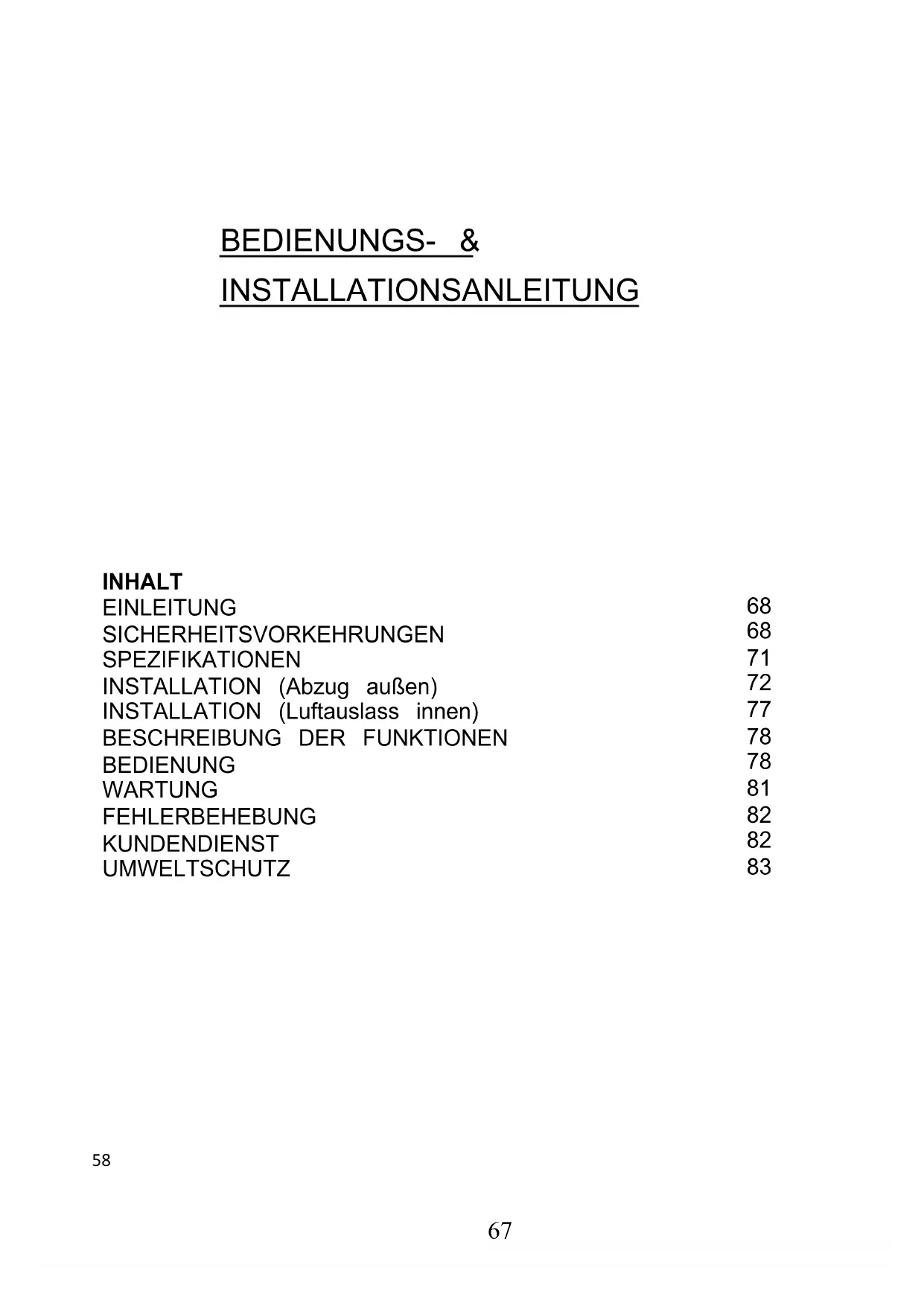 BEDIENUNGS- &
INSTALLATIONSANLEITUNG

INHALT

| | |
|---|---|
| EINLEITUNG | 68 |
| SICHERHEITSVORKEHRUNGEN | 68 |
| SPEZIFIKATIONEN | 71 |
| INSTALLATION (Abzug außen) | 72 |
| INSTALLATION (Luftauslass innen) | 77 |
| BESCHREIBUNG DER FUNKTIONEN | 78 |
| BEDIENUNG | 78 |
| WARTUNG | 81 |
| FEHLERBEHEBUNG | 82 |
| KUNDENDIENST | 82 |
| UMWELTSCHUTZ | 83 |

58

67